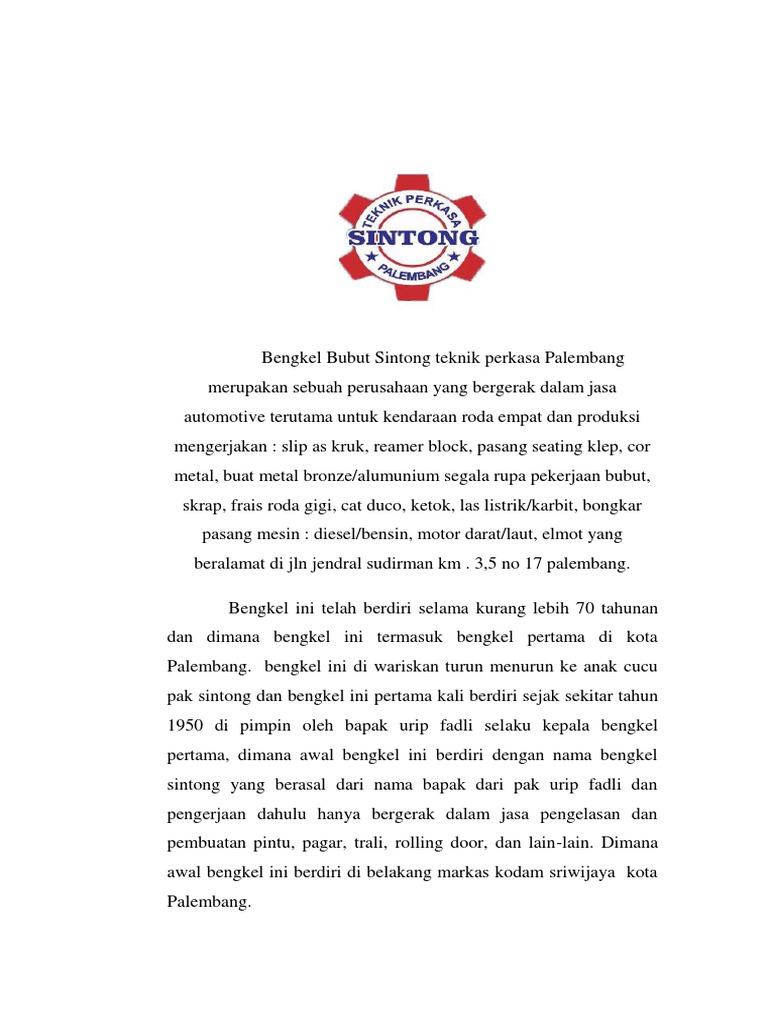 TEKNIK PERKASA
SINTONG
PALEMBANG

Bengkel Bubut Sintong teknik perkasa Palembang merupakan sebuah perusahaan yang bergerak dalam jasa automotive terutama untuk kendaraan roda empat dan produksi mengerjakan : slip as kruk, reamer block, pasang seating klep, cor metal, buat metal bronze/alumunium segala rupa pekerjaan bubut, skrap, frais roda gigi, cat duco, ketok, las listrik/karbit, bongkar pasang mesin : diesel/bensin, motor darat/laut, elmot yang beralamat di jln jendral sudirman km . 3,5 no 17 palembang.

Bengkel ini telah berdiri selama kurang lebih 70 tahunan dan dimana bengkel ini termasuk bengkel pertama di kota Palembang. bengkel ini di wariskan turun menurun ke anak cucu pak sintong dan bengkel ini pertama kali berdiri sejak sekitar tahun 1950 di pimpin oleh bapak urip fadli selaku kepala bengkel pertama, dimana awal bengkel ini berdiri dengan nama bengkel sintong yang berasal dari nama bapak dari pak urip fadli dan pengerjaan dahulu hanya bergerak dalam jasa pengelasan dan pembuatan pintu, pagar, trali, rolling door, dan lain-lain. Dimana awal bengkel ini berdiri di belakang markas kodam sriwijaya kota Palembang.